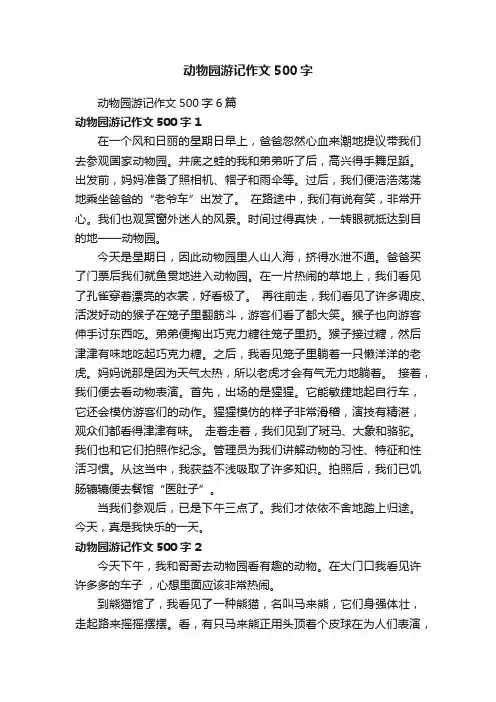 动物园游记作文 500 字

动物园游记作文 500 字 6 篇

动物园游记作文 500 字 1

在一个风和日丽的星期日早上，爸爸忽然心血来潮地提议带我们去参观国家动物园。井底之蛙的我和弟弟听了后，高兴得手舞足蹈。出发前，妈妈准备了照相机、帽子和雨伞等。过后，我们便浩浩荡荡地乘坐爸爸的“老爷车”出发了。 在路途中，我们有说有笑，非常开心。我们也观赏窗外迷人的风景。时间过得真快，一转眼就抵达到目的地——动物园。

今天是星期日，因此动物园里人山人海，挤得水泄不通。爸爸买了门票后我们就鱼贯地进入动物园。在一片热闹的草地上，我们看见了孔雀穿着漂亮的衣裳，好看极了。 再往前走，我们看见了许多调皮、活泼好动的猴子在笼子里翻筋斗，游客们看了都大笑。猴子也向游客伸手讨东西吃。弟弟便掏出巧克力糖往笼子里扔。猴子接过糖，然后津津有味地吃起巧克力糖。之后，我看见笼子里躺着一只懒洋洋的老虎。妈妈说那是因为天气太热，所以老虎才会有气无力地躺着。 接着，我们便去看动物表演。首先，出场的是猩猩。它能敏捷地起自行车，它还会模仿游客们的动作。猩猩模仿的样子非常滑稽，演技有精湛，观众们都看得津津有味。 走着走着，我们见到了斑马、大象和骆驼。我们也和它们拍照作纪念。管理员为我们讲解动物的习性、特征和性活习惯。从这当中，我获益不浅吸取了许多知识。拍照后，我们已饥肠辘辘便去餐馆“医肚子”。

当我们参观后，已是下午三点了。我们才依依不舍地踏上归途。今天，真是我快乐的一天。

动物园游记作文 500 字 2

今天下午，我和哥哥去动物园看有趣的动物。在大门口我看见许许多多的车子 ，心想里面应该非常热闹。

到熊猫馆了，我看见了一种熊猫，名叫马来熊，它们身强体壮，走起路来摇摇摆摆。看，有只马来熊正用头顶着个皮球在为人们表演，